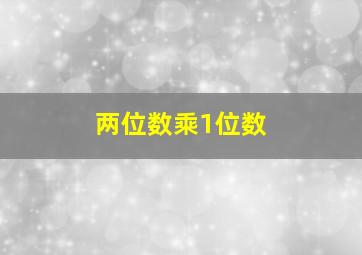 两位数乘1位数